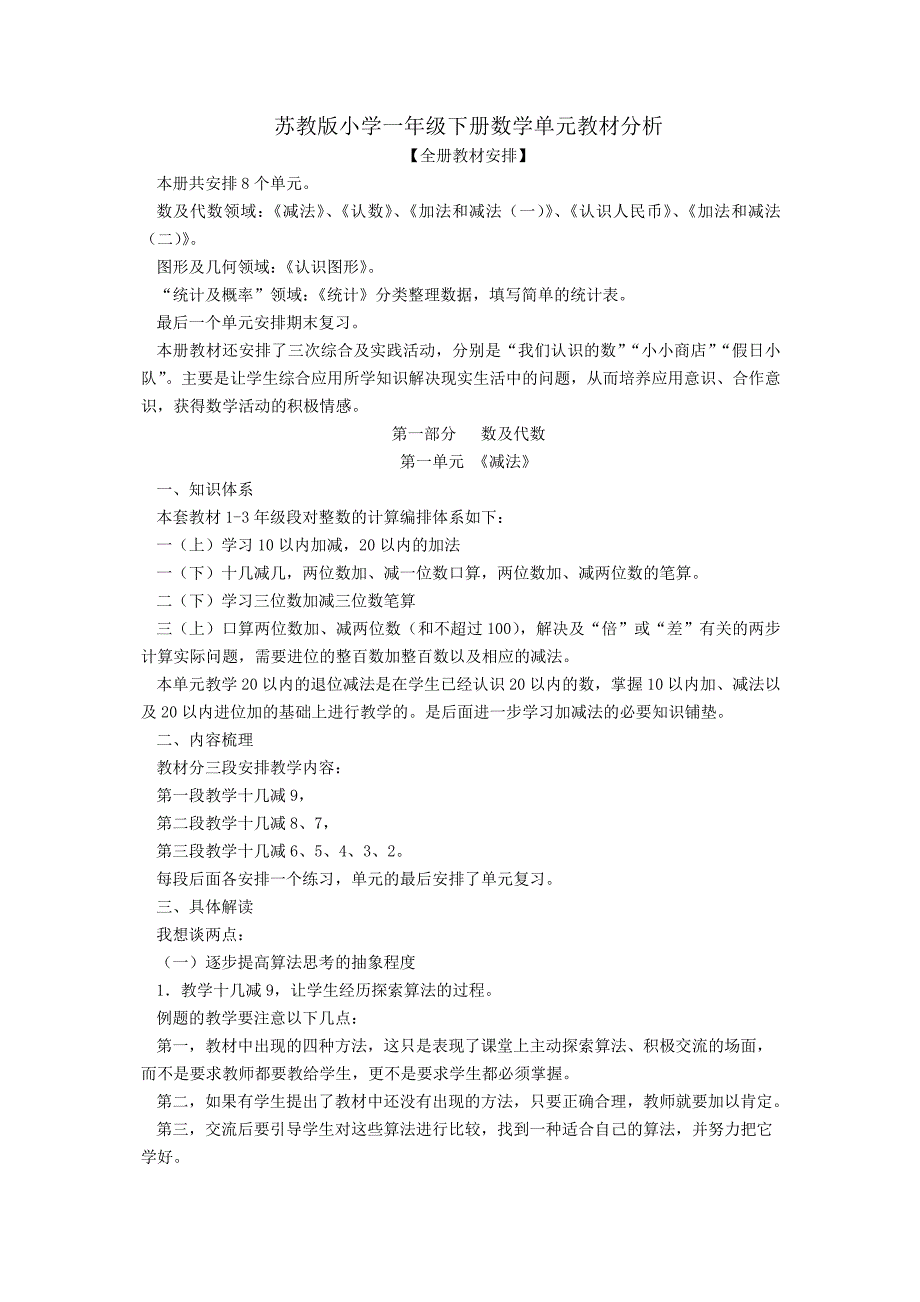 苏教版小学一年级下册数学单元教材分析

【全册教材安排】

本册共安排 8 个单元。

数及代数领域：《减法》、《认数》、《加法和减法（一）》、《认识人民币》、《加法和减法（二）》。

图形及几何领域：《认识图形》。

“统计及概率”领域：《统计》分类整理数据，填写简单的统计表。

最后一个单元安排期末复习。

本册教材还安排了三次综合及实践活动，分别是“我们认识的数”“小小商店”“假日小队”。主要是让学生综合应用所学知识解决现实生活中的问题，从而培养应用意识、合作意识，获得数学活动的积极情感。

第一部分　数及代数

第一单元　《减法》

一、知识体系

本套教材 1-3 年级段对整数的计算编排体系如下：

一（上）学习 10 以内加减，20 以内的加法

一（下）十几减几，两位数加、减一位数口算，两位数加、减两位数的笔算。

二（下）学习三位数加减三位数笔算

三（上）口算两位数加、减两位数（和不超过 100），解决及“倍”或“差”有关的两步计算实际问题，需要进位的整百数加整百数以及相应的减法。

本单元教学 20 以内的退位减法是在学生已经认识 20 以内的数，掌握 10 以内加、减法以及 20 以内进位加的基础上进行教学的。是后面进一步学习加减法的必要知识铺垫。

二、内容梳理

教材分三段安排教学内容：

第一段教学十几减 9，

第二段教学十几减 8、7，

第三段教学十几减 6、5、4、3、2。

每段后面各安排一个练习，单元的最后安排了单元复习。

三、具体解读

我想谈两点：

（一）逐步提高算法思考的抽象程度

1．教学十几减 9，让学生经历探索算法的过程。

例题的教学要注意以下几点：

第一，教材中出现的四种方法，这只是表现了课堂上主动探索算法、积极交流的场面，而不是要求教师都要教给学生，更不是要求学生都必须掌握。

第二，如果有学生提出了教材中还没有出现的方法，只要正确合理，教师就要加以肯定。

第三，交流后要引导学生对这些算法进行比较，找到一种适合自己的算法，并努力把它学好。